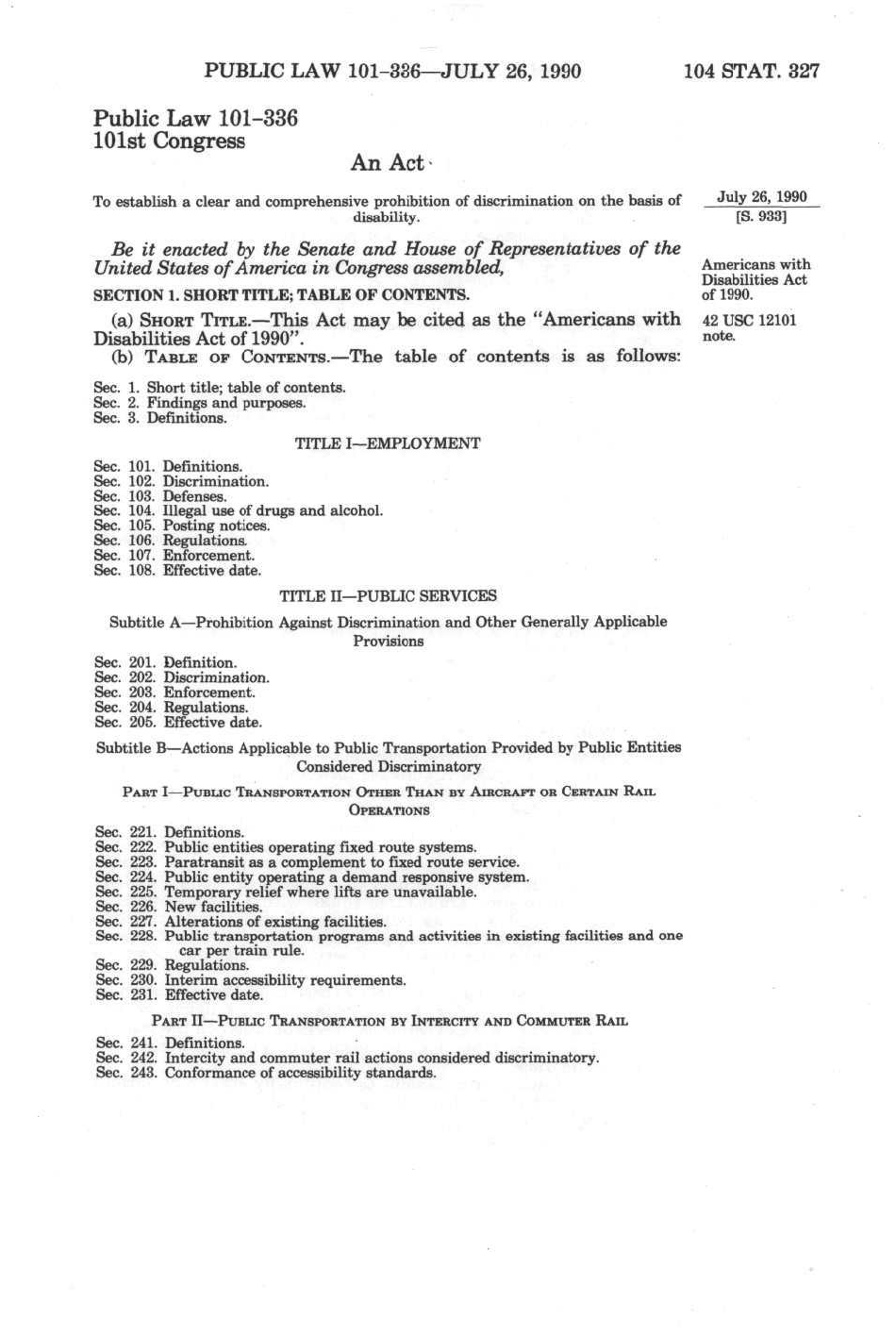 PUBLIC LAW 101-336—JULY 26, 1990

104 STAT. 327

Public Law 101-336
101st Congress

An Act

To establish a clear and comprehensive prohibition of discrimination on the basis of disability.

July 26, 1990
[S. 933]

Be it enacted by the Senate and House of Representatives of the United States of America in Congress assembled,

Americans with Disabilities Act of 1990.

SECTION 1. SHORT TITLE; TABLE OF CONTENTS.

(a) SHORT TITLE.—This Act may be cited as the "Americans with Disabilities Act of 1990".

42 USC 12101 note.

(b) TABLE OF CONTENTS.—The table of contents is as follows:

Sec. 1. Short title; table of contents.
Sec. 2. Findings and purposes.
Sec. 3. Definitions.

TITLE I—EMPLOYMENT

Sec. 101. Definitions.
Sec. 102. Discrimination.
Sec. 103. Defenses.
Sec. 104. Illegal use of drugs and alcohol.
Sec. 105. Posting notices.
Sec. 106. Regulations.
Sec. 107. Enforcement.
Sec. 108. Effective date.

TITLE II—PUBLIC SERVICES

Subtitle A—Prohibition Against Discrimination and Other Generally Applicable Provisions

Sec. 201. Definition.
Sec. 202. Discrimination.
Sec. 203. Enforcement.
Sec. 204. Regulations.
Sec. 205. Effective date.

Subtitle B—Actions Applicable to Public Transportation Provided by Public Entities Considered Discriminatory

PART I—PUBLIC TRANSPORTATION OTHER THAN BY AIRCRAFT OR CERTAIN RAIL OPERATIONS

Sec. 221. Definitions.
Sec. 222. Public entities operating fixed route systems.
Sec. 223. Paratransit as a complement to fixed route service.
Sec. 224. Public entity operating a demand responsive system.
Sec. 225. Temporary relief where lifts are unavailable.
Sec. 226. New facilities.
Sec. 227. Alterations of existing facilities.
Sec. 228. Public transportation programs and activities in existing facilities and one car per train rule.
Sec. 229. Regulations.
Sec. 230. Interim accessibility requirements.
Sec. 231. Effective date.

PART II—PUBLIC TRANSPORTATION BY INTERCITY AND COMMUTER RAIL

Sec. 241. Definitions.
Sec. 242. Intercity and commuter rail actions considered discriminatory.
Sec. 243. Conformance of accessibility standards.